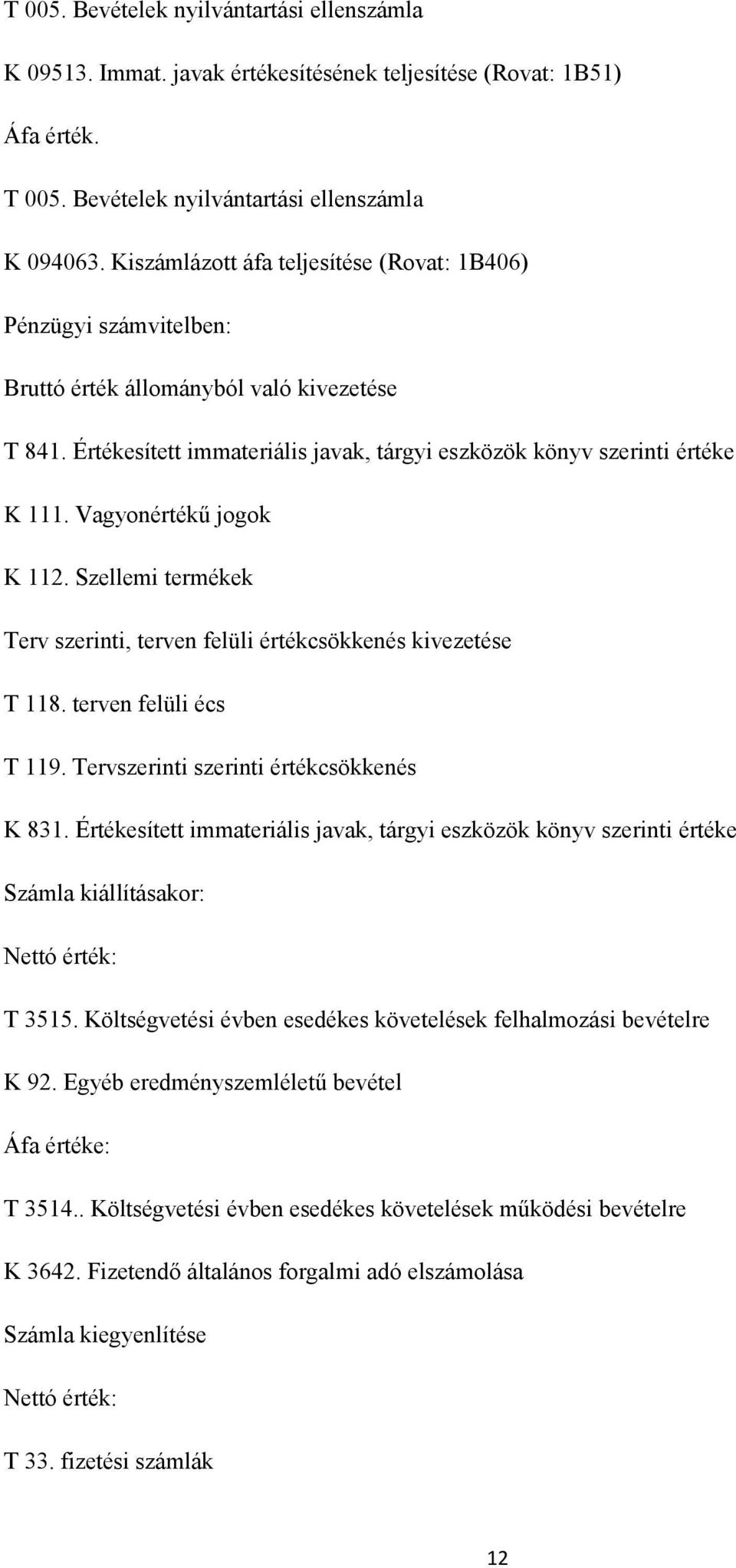 T 005. Bevételek nyilvántartási ellenszámla

K 09513. Immat. javak értékesítésének teljesítése (Rovat: 1B51)

Áfa érték.

T 005. Bevételek nyilvántartási ellenszámla

K 094063. Kiszámlázott áfa teljesítése (Rovat: 1B406)

Pénzügyi számvitelben:

Bruttó érték állományból való kivezetése

T 841. Értékesített immateriális javak, tárgyi eszközök könyv szerinti értéke

K 111. Vagyonértékű jogok

K 112. Szellemi termékek

Terv szerinti, terven felüli értékcsökkenés kivezetése

T 118. terven felüli écs

T 119. Tervszerinti szerinti értékcsökkenés

K 831. Értékesített immateriális javak, tárgyi eszközök könyv szerinti értéke

Számla kiállításakor:

Nettó érték:

T 3515. Költségvetési évben esedékes követelések felhalmozási bevételre

K 92. Egyéb eredményszemléletű bevétel

Áfa értéke:

T 3514.. Költségvetési évben esedékes követelések működési bevételre

K 3642. Fizetendő általános forgalmi adó elszámolása

Számla kiegyenlítése

Nettó érték:

T 33. fizetési számlák

12